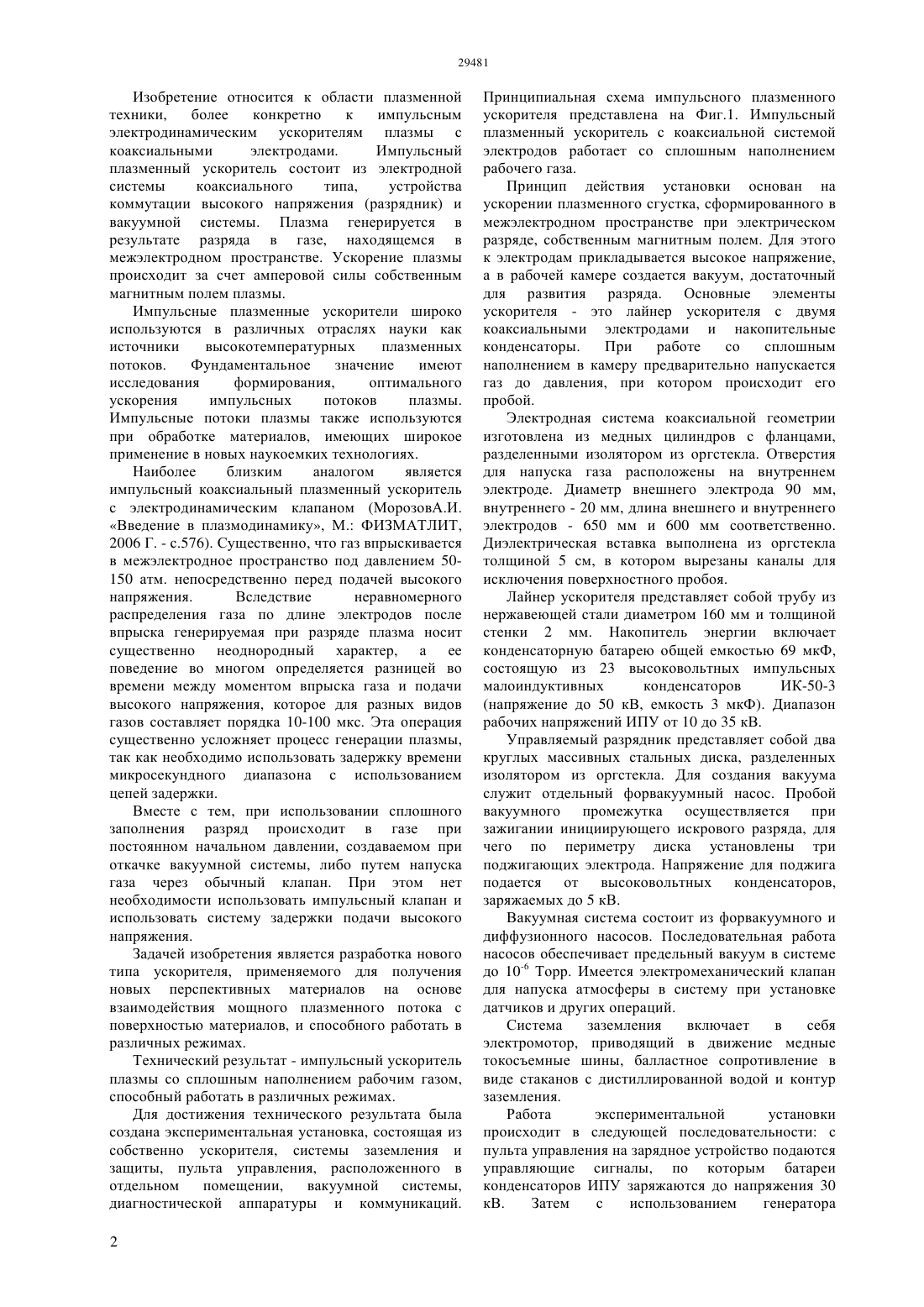 29481

Изобретение относится к области плазменной техники, более конкретно к импульсным электродинамическим ускорителям плазмы с коаксиальными электродами. Импульсный плазменный ускоритель состоит из электродной системы коаксиального типа, устройства коммутации высокого напряжения (разрядник) и вакуумной системы. Плазма генерируется в результате разряда в газе, находящемся в межэлектродном пространстве. Ускорение плазмы происходит за счет амперовой силы собственным магнитным полем плазмы.

Импульсные плазменные ускорители широко используются в различных отраслях науки как источники высокотемпературных плазменных потоков. Фундаментальное значение имеют исследования формирования, оптимального ускорения импульсных потоков плазмы. Импульсные потоки плазмы также используются при обработке материалов, имеющих широкое применение в новых наукоемких технологиях.

Наиболее близким аналогом является импульсный коаксиальный плазменный ускоритель с электродинамическим клапаном (МорозовА.И. «Введение в плазмодинамику», М.: ФИЗМАТЛИТ, 2006 Г. - с.576). Существенно, что газ впрыскивается в межэлектродное пространство под давлением 50-150 атм. непосредственно перед подачей высокого напряжения. Вследствие неравномерного распределения газа по длине электродов после впрыска генерируемая при разряде плазма носит существенно неоднородный характер, а ее поведение во многом определяется разницей во времени между моментом впрыска газа и подачи высокого напряжения, которое для разных видов газов составляет порядка 10-100 мкс. Эта операция существенно усложняет процесс генерации плазмы, так как необходимо использовать задержку времени микросекундного диапазона с использованием цепей задержки.

Вместе с тем, при использовании сплошного заполнения разряд происходит в газе при постоянном начальном давлении, создаваемом при откачке вакуумной системы, либо путем напуска газа через обычный клапан. При этом нет необходимости использовать импульсный клапан и использовать систему задержки подачи высокого напряжения.

Задачей изобретения является разработка нового типа ускорителя, применяемого для получения новых перспективных материалов на основе взаимодействия мощного плазменного потока с поверхностью материалов, и способного работать в различных режимах.

Технический результат - импульсный ускоритель плазмы со сплошным наполнением рабочим газом, способный работать в различных режимах.

Для достижения технического результата была создана экспериментальная установка, состоящая из собственно ускорителя, системы заземления и защиты, пульта управления, расположенного в отдельном помещении, вакуумной системы, диагностической аппаратуры и коммуникаций. Принципиальная схема импульсного плазменного ускорителя представлена на Фиг.1. Импульсный плазменный ускоритель с коаксиальной системой электродов работает со сплошным наполнением рабочего газа.

Принцип действия установки основан на ускорении плазменного сгустка, сформированного в межэлектродном пространстве при электрическом разряде, собственным магнитным полем. Для этого к электродам прикладывается высокое напряжение, а в рабочей камере создается вакуум, достаточный для развития разряда. Основные элементы ускорителя - это лайнер ускорителя с двумя коаксиальными электродами и накопительные конденсаторы. При работе со сплошным наполнением в камеру предварительно напускается газ до давления, при котором происходит его пробой.

Электродная система коаксиальной геометрии изготовлена из медных цилиндров с фланцами, разделенными изолятором из оргстекла. Отверстия для напуска газа расположены на внутреннем электроде. Диаметр внешнего электрода 90 мм, внутреннего - 20 мм, длина внешнего и внутреннего электродов - 650 мм и 600 мм соответственно. Диэлектрическая вставка выполнена из оргстекла толщиной 5 см, в котором вырезаны каналы для исключения поверхностного пробоя.

Лайнер ускорителя представляет собой трубу из нержавеющей стали диаметром 160 мм и толщиной стенки 2 мм. Накопитель энергии включает конденсаторную батарею общей емкостью 69 мкФ, состоящую из 23 высоковольтных импульсных малоиндуктивных конденсаторов ИК-50-3 (напряжение до 50 кВ, емкость 3 мкФ). Диапазон рабочих напряжений ИПУ от 10 до 35 кВ.

Управляемый разрядник представляет собой два круглых массивных стальных диска, разделенных изолятором из оргстекла. Для создания вакуума служит отдельный форвакуумный насос. Пробой вакуумного промежутка осуществляется при зажигании инициирующего искрового разряда, для чего по периметру диска установлены три поджигающих электрода. Напряжение для поджига подается от высоковольтных конденсаторов, заряжаемых до 5 кВ.

Вакуумная система состоит из форвакуумного и диффузионного насосов. Последовательная работа насосов обеспечивает предельный вакуум в системе до $10^{-6}$ Торр. Имеется электромеханический клапан для напуска атмосферы в систему при установке датчиков и других операций.

Система заземления включает в себя электромотор, приводящий в движение медные токосъемные шины, балластное сопротивление в виде стаканов с дистиллированной водой и контур заземления.

Работа экспериментальной установки происходит в следующей последовательности: с пульта управления на зарядное устройство подаются управляющие сигналы, по которым батареи конденсаторов ИПУ заряжаются до напряжения 30 кВ. Затем с использованием генератора

2